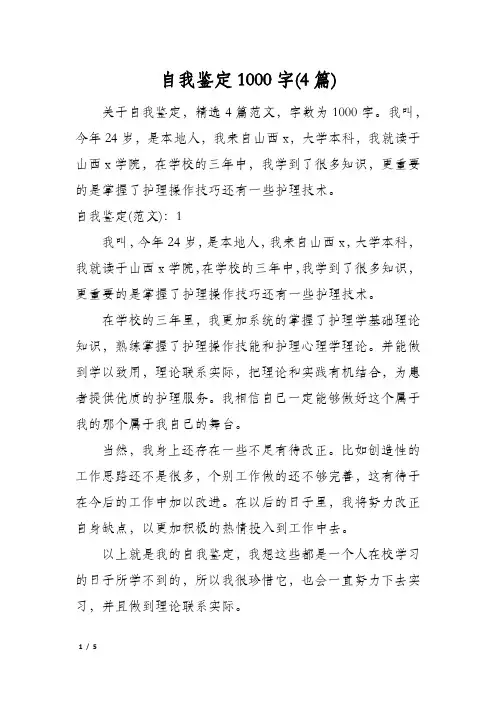 自我鉴定1000字(4篇)

关于自我鉴定，精选4篇范文，字数为1000字。我叫，今年24岁，是本地人，我来自山西x，大学本科，我就读于山西x学院，在学校的三年中，我学到了很多知识，更重要的是掌握了护理操作技巧还有一些护理技术。

自我鉴定(范文)：1

我叫，今年24岁，是本地人，我来自山西x，大学本科，我就读于山西x学院，在学校的三年中，我学到了很多知识，更重要的是掌握了护理操作技巧还有一些护理技术。

在学校的三年里，我更加系统的掌握了护理学基础理论知识，熟练掌握了护理操作技能和护理心理学理论。并能做到学以致用，理论联系实际，把理论和实践有机结合，为患者提供优质的护理服务。我相信自己一定能够做好这个属于我的那个属于我自己的舞台。

当然，我身上还存在一些不足有待改正。比如创造性的工作思路还不是很多，个别工作做的还不够完善，这有待于在今后的工作中加以改进。在以后的日子里，我将努力改正自身缺点，以更加积极的热情投入到工作中去。

以上就是我的自我鉴定，我想这些都是一个人在校学习的日子所学不到的，所以我很珍惜它，也会一直努力下去实习，并且做到理论联系实际。

1 / 5